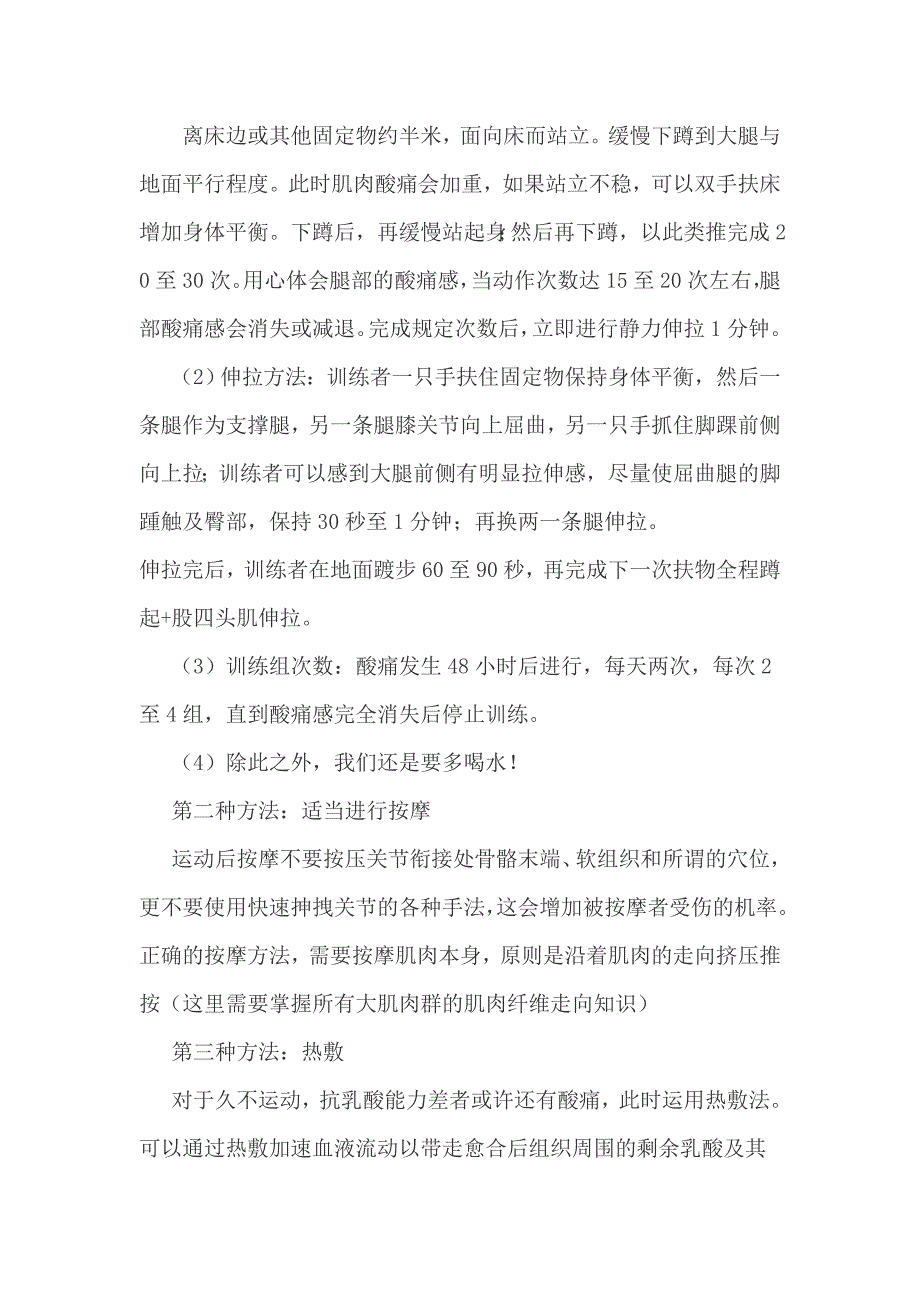 离床边或其他固定物约半米，面向床而站立。缓慢下蹲到大腿与地面平行程度。此时肌肉酸痛会加重，如果站立不稳，可以双手扶床增加身体平衡。下蹲后，再缓慢站起身;然后再下蹲，以此类推完成20至30次。用心体会腿部的酸痛感，当动作次数达15至20次左右，腿部酸痛感会消失或减退。完成规定次数后，立即进行静力伸拉1分钟。

（2）伸拉方法：训练者一只手扶住固定物保持身体平衡，然后一条腿作为支撑腿，另一条腿膝关节向上屈曲，另一只手抓住脚踝前侧向上拉；训练者可以感到大腿前侧有明显拉伸感，尽量使屈曲腿的脚踵触及臀部，保持30秒至1分钟；再换两一条腿伸拉。

伸拉完后，训练者在地面踱步60至90秒，再完成下一次扶物全程蹲起+股四头肌伸拉。

（3）训练组次数：酸痛发生48小时后进行，每天两次，每次2至4组，直到酸痛感完全消失后停止训练。

（4）除此之外，我们还是要多喝水！

第二种方法：适当进行按摩

运动后按摩不要按压关节衔接处骨骼末端、软组织和所谓的穴位，更不要使用快速抻拽关节的各种手法，这会增加被按摩者受伤的机率。正确的按摩方法，需要按摩肌肉本身，原则是沿着肌肉的走向挤压推按（这里需要掌握所有大肌肉群的肌肉纤维走向知识）

第三种方法：热敷

对于久不运动，抗乳酸能力差者或许还有酸痛，此时运用热敷法。可以通过热敷加速血液流动以带走愈合后组织周围的剩余乳酸及其